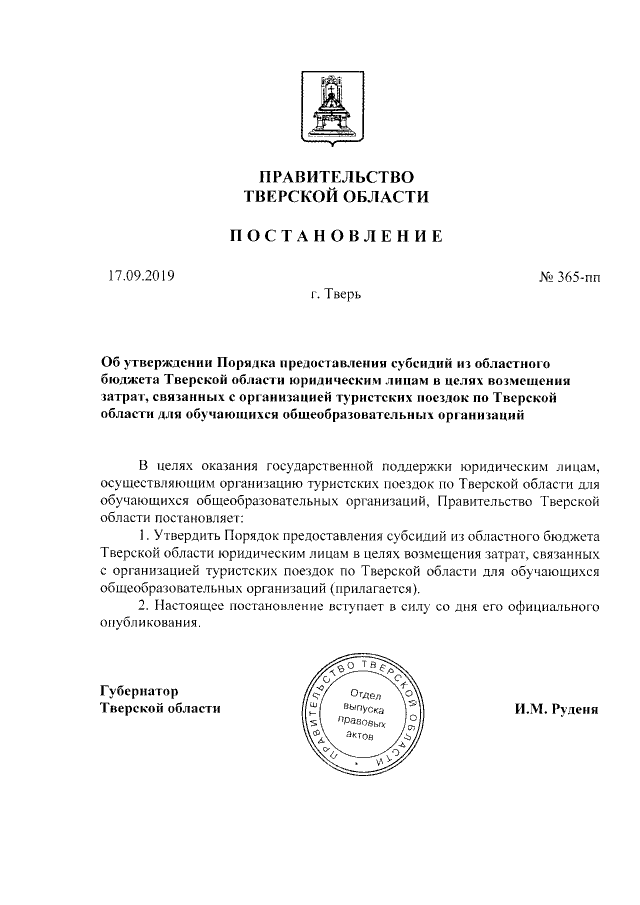 ПРАВИТЕЛЬСТВО
ТВЕРСКОЙ ОБЛАСТИ

ПОСТАНОВЛЕНИЕ

17.09.2019

№ 365-пп

г. Тверь

Об утверждении Порядка предоставления субсидий из областного бюджета Тверской области юридическим лицам в целях возмещения затрат, связанных с организацией туристских поездок по Тверской области для обучающихся общеобразовательных организаций

В целях оказания государственной поддержки юридическим лицам, осуществляющим организацию туристских поездок по Тверской области для обучающихся общеобразовательных организаций, Правительство Тверской области постановляет:

1. Утвердить Порядок предоставления субсидий из областного бюджета Тверской области юридическим лицам в целях возмещения затрат, связанных с организацией туристских поездок по Тверской области для обучающихся общеобразовательных организаций (прилагается).

2. Настоящее постановление вступает в силу со дня его официального опубликования.

Губернатор
Тверской области

ПРАВИТЕЛЬСТВО ТВЕРСКОЙ ОБЛАСТИ
Отдел выпуска правовых актов

И.М. Руденя